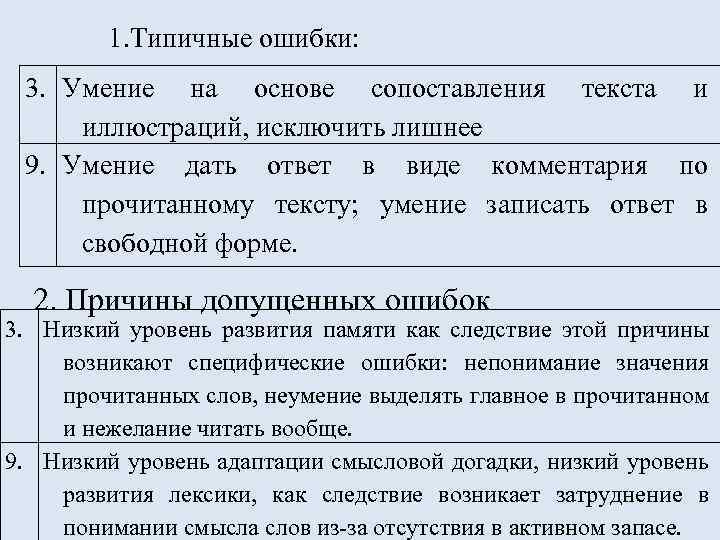 1.Типичные ошибки:

| 3. | Умение на основе сопоставления текста и иллюстраций, исключить лишнее |
|---|---|
| 9. | Умение дать ответ в виде комментария по прочитанному тексту; умение записать ответ в свободной форме. |

2. Причины допущенных ошибок

| 3. | Низкий уровень развития памяти как следствие этой причины возникают специфические ошибки: непонимание значения прочитанных слов, неумение выделять главное в прочитанном и нежелание читать вообще. |
|---|---|
| 9. | Низкий уровень адаптации смысловой догадки, низкий уровень развития лексики, как следствие возникает затруднение в понимании смысла слов из-за отсутствия в активном запасе. |